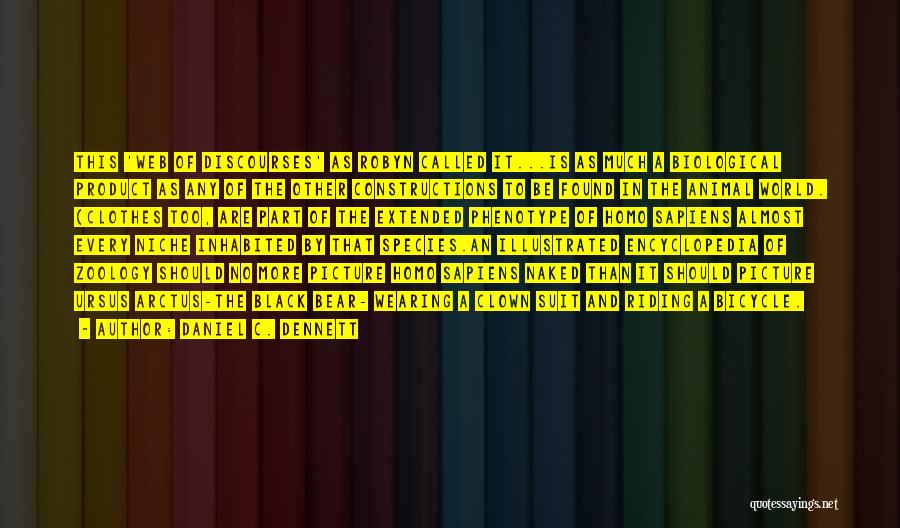 THIS 'WEB OF DISCOURSES' AS ROBYN CALLED IT...IS AS MUCH A BIOLOGICAL PRODUCT AS ANY OF THE OTHER CONSTRUCTIONS TO BE FOUND IN THE ANIMAL WORLD. (CLOTHES TOO, ARE PART OF THE EXTENDED PHENOTYPE OF HOMO SAPIENS ALMOST EVERY NICHE INHABITED BY THAT SPECIES.AN ILLUSTRATED ENCYCLOPEDIA OF ZOOLOGY SHOULD NO MORE PICTURE HOMO SAPIENS NAKED THAN IT SHOULD PICTURE URSUS ARCTUS-THE BLACK BEAR- WEARING A CLOWN SUIT AND RIDING A BICYCLE.

- AUTHOR: DANIEL C. DENNETT

quotessayings.net